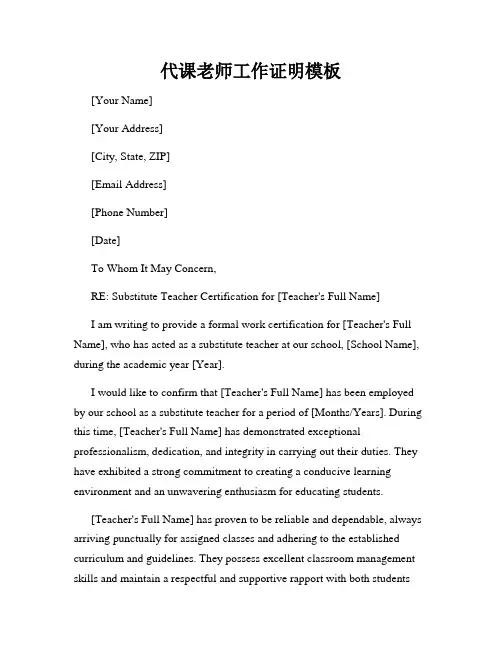 代课老师工作证明模板

[Your Name]

[Your Address]

[City, State, ZIP]

[Email Address]

[Phone Number]

[Date]

To Whom It May Concern,

RE: Substitute Teacher Certification for [Teacher's Full Name]

I am writing to provide a formal work certification for [Teacher's Full Name], who has acted as a substitute teacher at our school, [School Name], during the academic year [Year].

I would like to confirm that [Teacher's Full Name] has been employed by our school as a substitute teacher for a period of [Months/Years]. During this time, [Teacher's Full Name] has demonstrated exceptional professionalism, dedication, and integrity in carrying out their duties. They have exhibited a strong commitment to creating a conducive learning environment and an unwavering enthusiasm for educating students.

[Teacher's Full Name] has proven to be reliable and dependable, always arriving punctually for assigned classes and adhering to the established curriculum and guidelines. They possess excellent classroom management skills and maintain a respectful and supportive rapport with both students